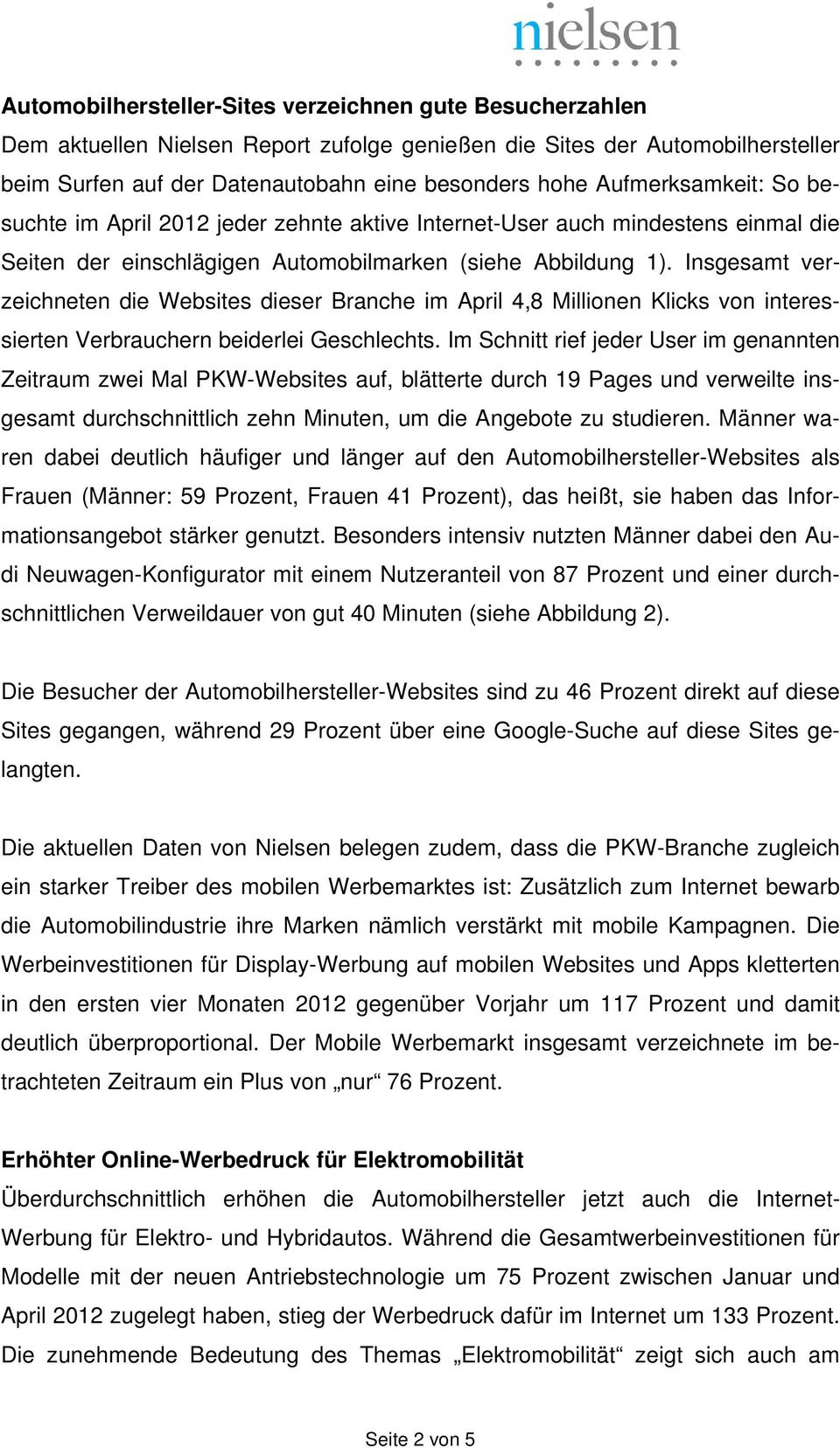 nielsen

Automobilhersteller-Sites verzeichnen gute Besucherzahlen
Dem aktuellen Nielsen Report zufolge genießen die Sites der Automobilhersteller beim Surfen auf der Datenautobahn eine besonders hohe Aufmerksamkeit: So besuchte im April 2012 jeder zehnte aktive Internet-User auch mindestens einmal die Seiten der einschlägigen Automobilmarken (siehe Abbildung 1). Insgesamt verzeichneten die Websites dieser Branche im April 4,8 Millionen Klicks von interessierten Verbrauchern beiderlei Geschlechts. Im Schnitt rief jeder User im genannten Zeitraum zwei Mal PKW-Websites auf, blätterte durch 19 Pages und verweilte insgesamt durchschnittlich zehn Minuten, um die Angebote zu studieren. Männer waren dabei deutlich häufiger und länger auf den Automobilhersteller-Websites als Frauen (Männer: 59 Prozent, Frauen 41 Prozent), das heißt, sie haben das Informationsangebot stärker genutzt. Besonders intensiv nutzten Männer dabei den Audi Neuwagen-Konfigurator mit einem Nutzeranteil von 87 Prozent und einer durchschnittlichen Verweildauer von gut 40 Minuten (siehe Abbildung 2).

Die Besucher der Automobilhersteller-Websites sind zu 46 Prozent direkt auf diese Sites gegangen, während 29 Prozent über eine Google-Suche auf diese Sites gelangten.

Die aktuellen Daten von Nielsen belegen zudem, dass die PKW-Branche zugleich ein starker Treiber des mobilen Werbemarktes ist: Zusätzlich zum Internet bewarb die Automobilindustrie ihre Marken nämlich verstärkt mit mobile Kampagnen. Die Werbeinvestitionen für Display-Werbung auf mobilen Websites und Apps kletterten in den ersten vier Monaten 2012 gegenüber Vorjahr um 117 Prozent und damit deutlich überproportional. Der Mobile Werbemarkt insgesamt verzeichnete im betrachteten Zeitraum ein Plus von „nur“ 76 Prozent.

Erhöhter Online-Werbedruck für Elektromobilität
Überdurchschnittlich erhöhen die Automobilhersteller jetzt auch die Internet-Werbung für Elektro- und Hybridautos. Während die Gesamtwerbeinvestitionen für Modelle mit der neuen Antriebstechnologie um 75 Prozent zwischen Januar und April 2012 zugelegt haben, stieg der Werbedruck dafür im Internet um 133 Prozent. Die zunehmende Bedeutung des Themas „Elektromobilität“ zeigt sich auch am

Seite 2 von 5